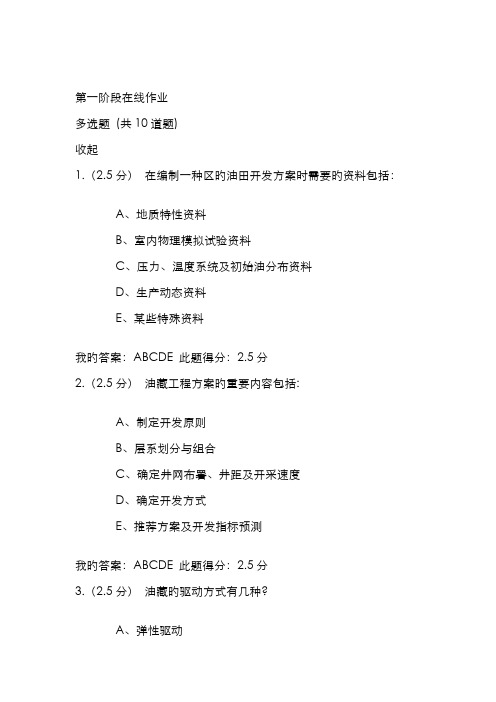 第一阶段在线作业

多选题（共 10 道题）

收起

1.（2.5 分） 在编制一种区的油田开发方案时需要的资料包括：

A、地质特性资料

B、室内物理模拟试验资料

C、压力、温度系统及初始油分布资料

D、生产动态资料

E、某些特殊资料

我的答案：ABCDE 此题得分：2.5 分

2.（2.5 分） 油藏工程方案的重要内容包括：

A、制定开发原则

B、层系划分与组合

C、确定井网布署、井距及开采速度

D、确定开发方式

E、推荐方案及开发指标预测

我的答案：ABCDE 此题得分：2.5 分

3.（2.5 分） 油藏的驱动方式有几种?

A、弹性驱动